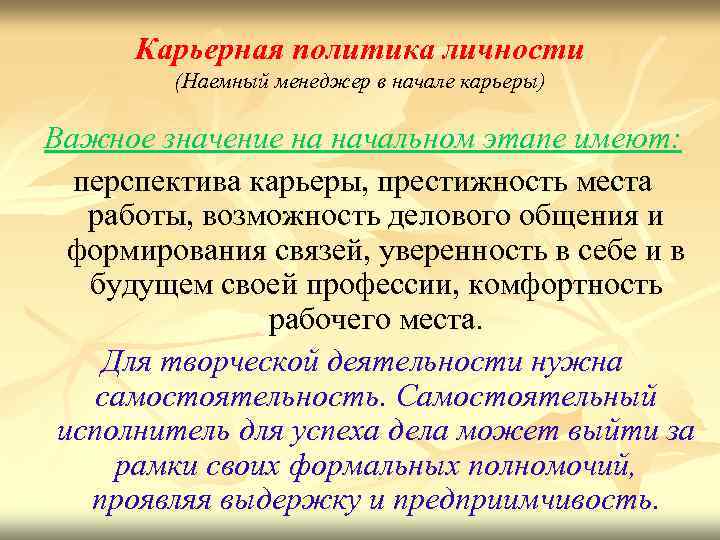 Карьерная политика личности
(Наемный менеджер в начале карьеры)

Важное значение на начальном этапе имеют:

перспектива карьеры, престижность места работы, возможность делового общения и формирования связей, уверенность в себе и в будущем своей профессии, комфортность рабочего места.

Для творческой деятельности нужна самостоятельность. Самостоятельный исполнитель для успеха дела может выйти за рамки своих формальных полномочий, проявляя выдержку и предприимчивость.